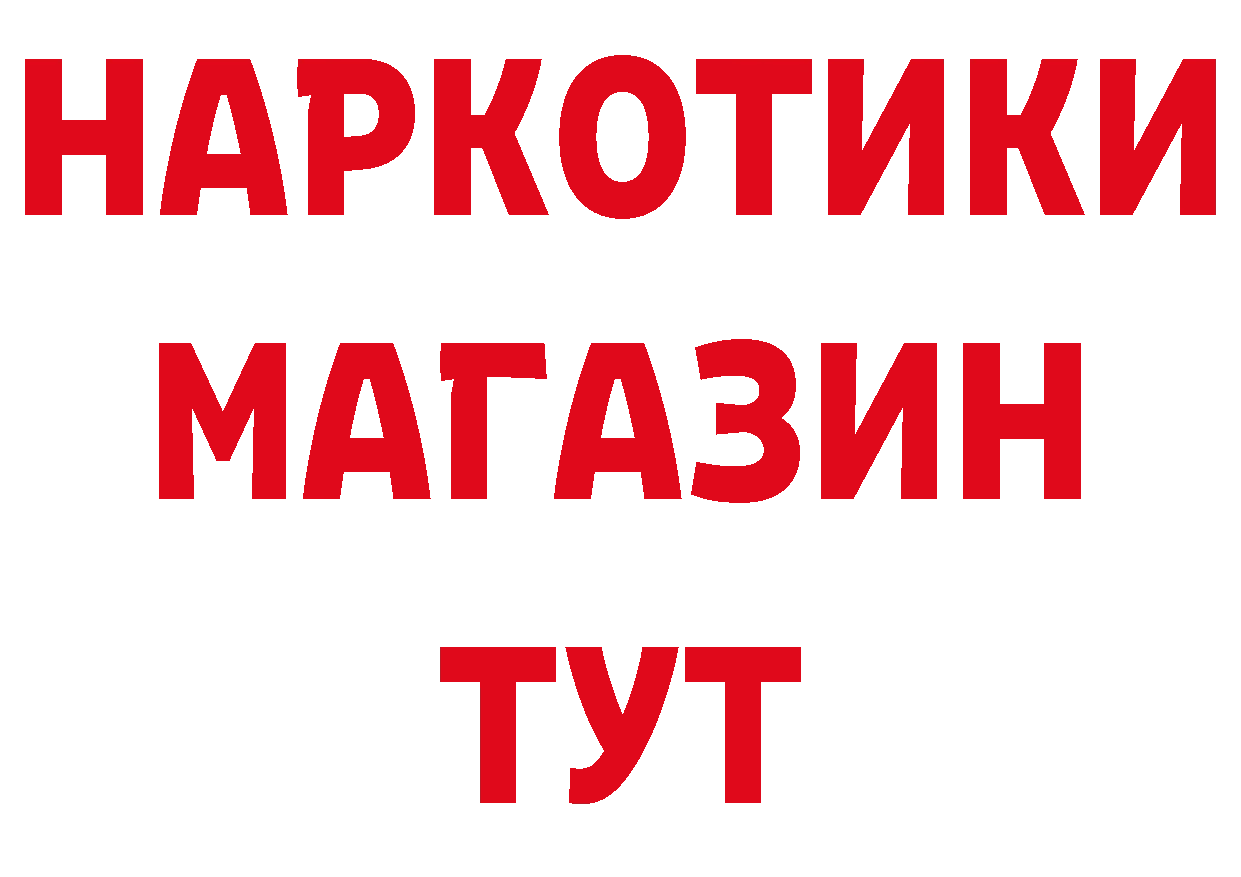 НАРКОТИКИ
МАГАЗИН
ТУТ